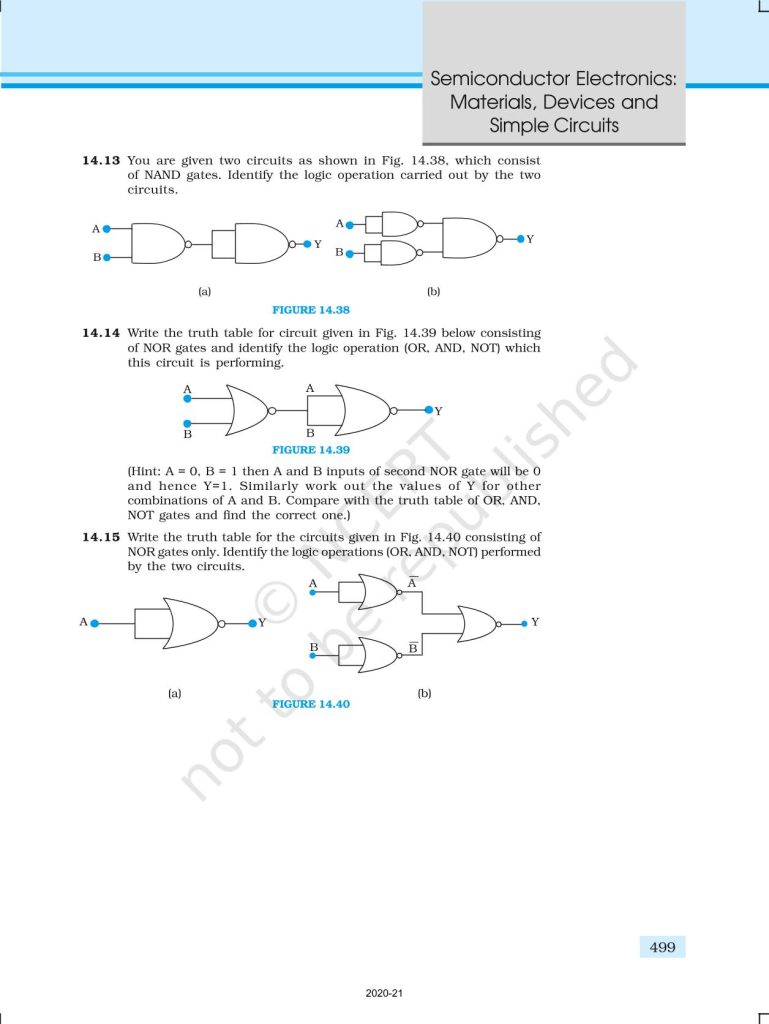 Semiconductor Electronics: Materials, Devices and Simple Circuits

**14.13** You are given two circuits as shown in Fig. 14.38, which consist of NAND gates. Identify the logic operation carried out by the two circuits.

A
B
Y
A
B
Y

(a)
(b)

FIGURE 14.38

**14.14** Write the truth table for circuit given in Fig. 14.39 below consisting of NOR gates and identify the logic operation (OR, AND, NOT) which this circuit is performing.

A
B
A
B
Y

FIGURE 14.39

(Hint: A = 0, B = 1 then A and B inputs of second NOR gate will be 0 and hence Y=1. Similarly work out the values of Y for other combinations of A and B. Compare with the truth table of OR, AND, NOT gates and find the correct one.)

**14.15** Write the truth table for the circuits given in Fig. 14.40 consisting of NOR gates only. Identify the logic operations (OR, AND, NOT) performed by the two circuits.

A
Y
A
$\overline{A}$
B
$\overline{B}$
Y

(a)
(b)

FIGURE 14.40

© NCERT not to be republished

499

2020-21